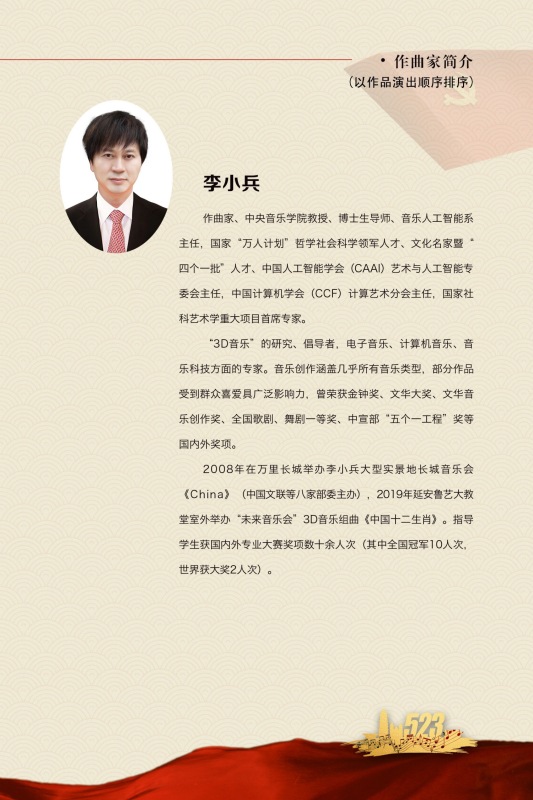 • 作曲家简介
（以作品演出顺序排序）

李小兵

作曲家、中央音乐学院教授、博士生导师、音乐人工智能系主任，国家“万人计划”哲学社会科学领军人才、文化名家暨“四个一批”人才、中国人工智能学会（CAAI）艺术与人工智能专委会主任，中国计算机学会（CCF）计算艺术分会主任，国家社科艺术学重大项目首席专家。

“3D音乐”的研究、倡导者，电子音乐、计算机音乐、音乐科技方面的专家。音乐创作涵盖几乎所有音乐类型，部分作品受到群众喜爱具广泛影响力，曾荣获金钟奖、文华大奖、文华音乐创作奖、全国歌剧、舞剧一等奖、中宣部“五个一工程”奖等国内外奖项。

2008年在万里长城举办李小兵大型实景地长城音乐会《China》（中国文联等八家部委主办），2019年延安鲁艺大教堂室外举办“未来音乐会”3D音乐组曲《中国十二生肖》。指导学生获国内外专业大赛奖项数十余人次（其中全国冠军10人次，世界获大奖2人次）。

523